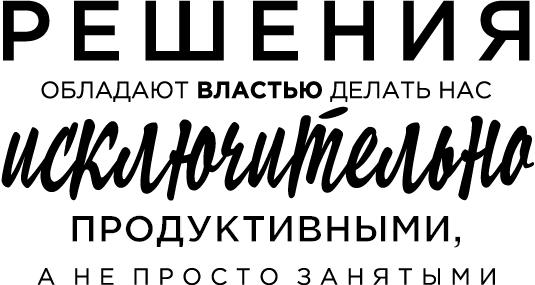 РЕШЕНИЯ
ОБЛАДАЮТ ВЛАСТЬЮ ДЕЛАТЬ НАС
исключительно
ПРОДУКТИВНЫМИ,
А НЕ ПРОСТО ЗАНЯТЫМИ